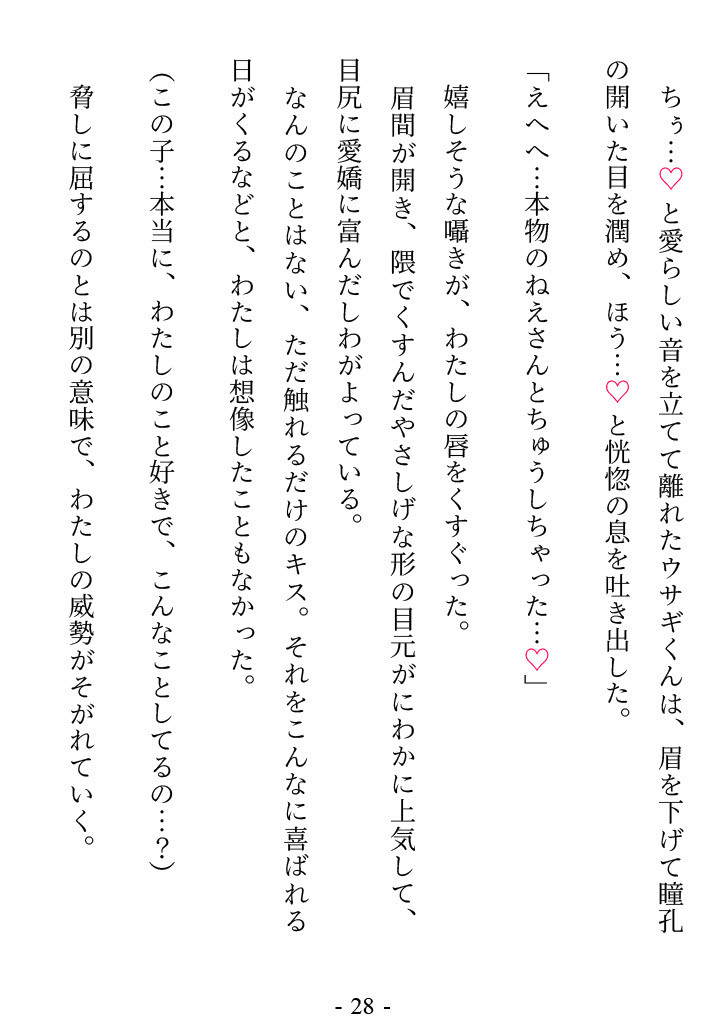 ちぅ…♡と愛らしい音を立てて離れたウサギくんは、眉を下げて瞳孔の開いた目を潤め、ほう…♡と恍惚の息を吐き出した。

「えへへ…本物のねえさんとちゅうしちゃった…♡」

嬉しそうな囁きが、わたしの唇をくすぐった。

眉間が開き、隈でくすんだやさしげな形の目元がにわかに上気して、目尻に愛嬌に富んだしわがよっている。

なんのことはない、ただ触れるだけのキス。それをこんなに喜ばれる日がくるなどと、わたしは想像したこともなかった。

（この子…本当に、わたしのこと好きで、こんなことしてるの…？）

脅しに屈するのとは別の意味で、わたしの威勢がそがれていく。

- 28 -